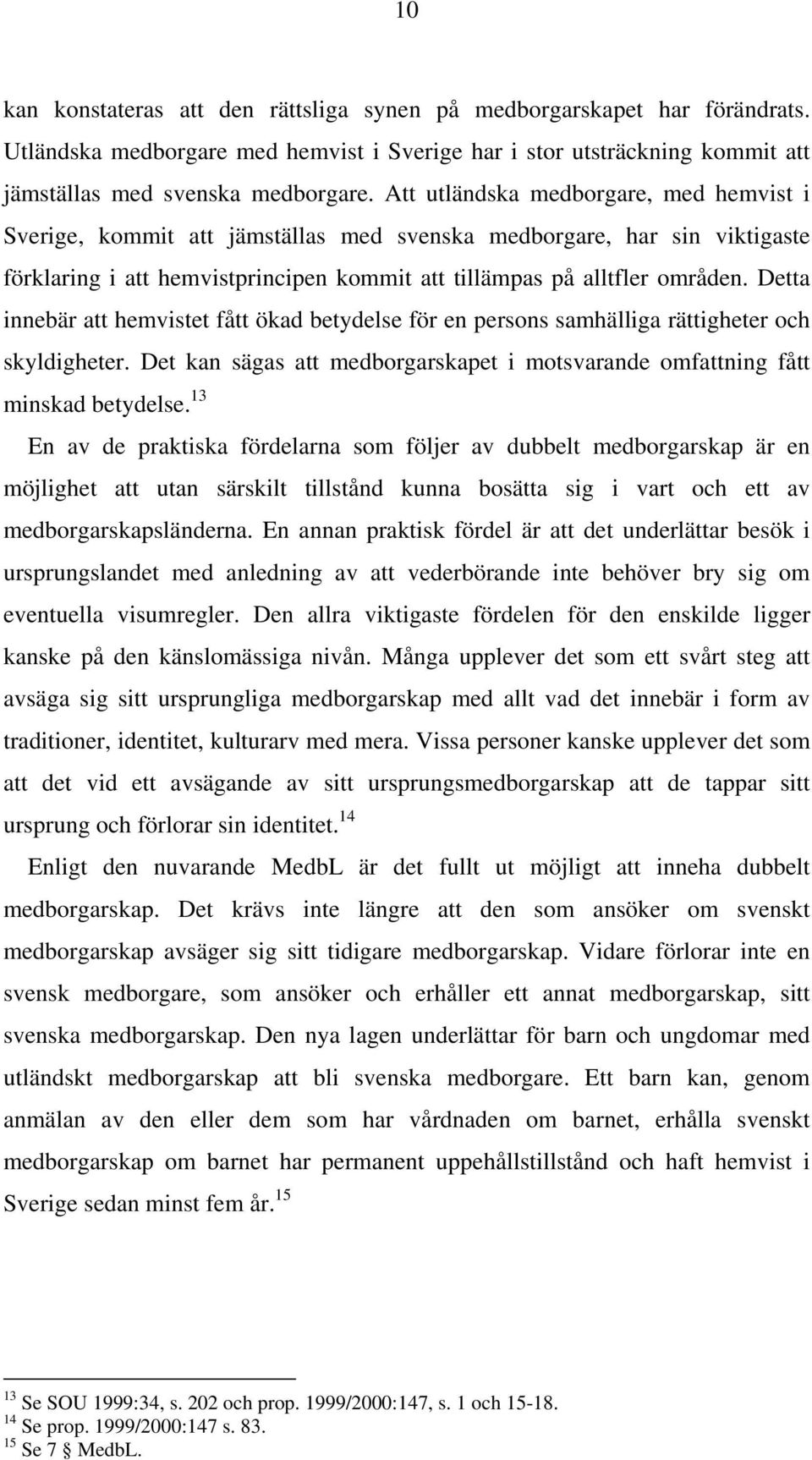 10

kan konstateras att den rättsliga synen på medborgarskapet har förändrats. Utländska medborgare med hemvist i Sverige har i stor utsträckning kommit att jämställas med svenska medborgare. Att utländska medborgare, med hemvist i Sverige, kommit att jämställas med svenska medborgare, har sin viktigaste förklaring i att hemvistprincipen kommit att tillämpas på alltfler områden. Detta innebär att hemvistet fått ökad betydelse för en persons samhälliga rättigheter och skyldigheter. Det kan sägas att medborgarskapet i motsvarande omfattning fått minskad betydelse.$^{13}$

En av de praktiska fördelarna som följer av dubbelt medborgarskap är en möjlighet att utan särskilt tillstånd kunna bosätta sig i vart och ett av medborgarskapsländerna. En annan praktisk fördel är att det underlättar besök i ursprungslandet med anledning av att vederbörande inte behöver bry sig om eventuella visumregler. Den allra viktigaste fördelen för den enskilde ligger kanske på den känslomässiga nivån. Många upplever det som ett svårt steg att avsäga sig sitt ursprungliga medborgarskap med allt vad det innebär i form av traditioner, identitet, kulturarv med mera. Vissa personer kanske upplever det som att det vid ett avsägande av sitt ursprungsmedborgarskap att de tappar sitt ursprung och förlorar sin identitet.$^{14}$

Enligt den nuvarande MedbL är det fullt ut möjligt att inneha dubbelt medborgarskap. Det krävs inte längre att den som ansöker om svenskt medborgarskap avsäger sig sitt tidigare medborgarskap. Vidare förlorar inte en svensk medborgare, som ansöker och erhåller ett annat medborgarskap, sitt svenska medborgarskap. Den nya lagen underlättar för barn och ungdomar med utländskt medborgarskap att bli svenska medborgare. Ett barn kan, genom anmälan av den eller dem som har vårdnaden om barnet, erhålla svenskt medborgarskap om barnet har permanent uppehållstillstånd och haft hemvist i Sverige sedan minst fem år.$^{15}$

$^{13}$ Se SOU 1999:34, s. 202 och prop. 1999/2000:147, s. 1 och 15-18.
$^{14}$ Se prop. 1999/2000:147 s. 83.
$^{15}$ Se 7 § MedbL.